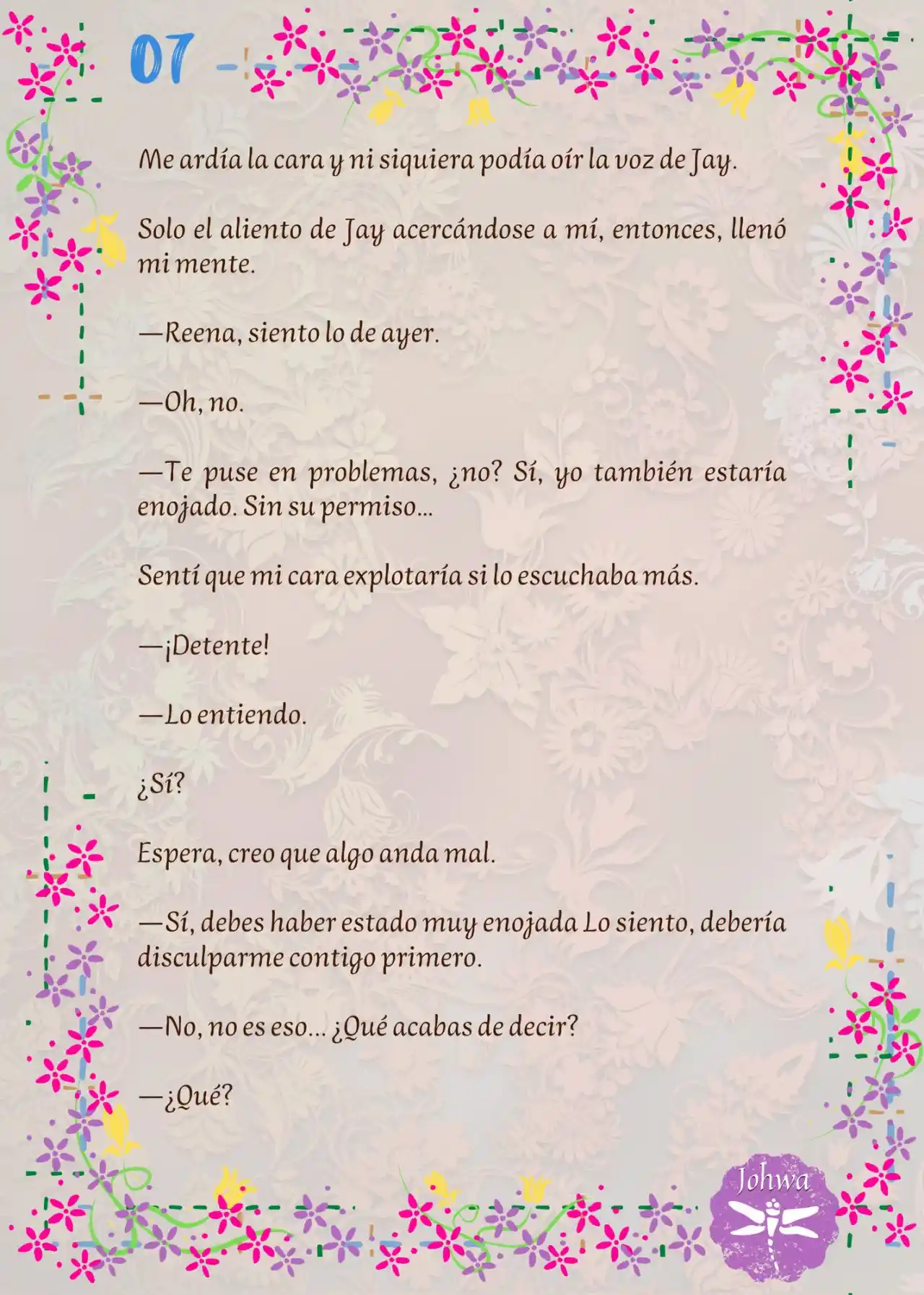 07

Me ardía la cara y ni siquiera podía oír la voz de Jay.

Solo el aliento de Jay acercándose a mí, entonces, llenó mi mente.

—Reena, siento lo de ayer.

—Oh, no.

—Te puse en problemas, ¿no? Sí, yo también estaría enojado. Sin su permiso…

Sentí que mi cara explotaría si lo escuchaba más.

—¡Detente!

—Lo entiendo.

¿Sí?

Espera, creo que algo anda mal.

—Sí, debes haber estado muy enojada Lo siento, debería disculparme contigo primero.

—No, no es eso… ¿Qué acabas de decir?

—¿Qué?

Johwa